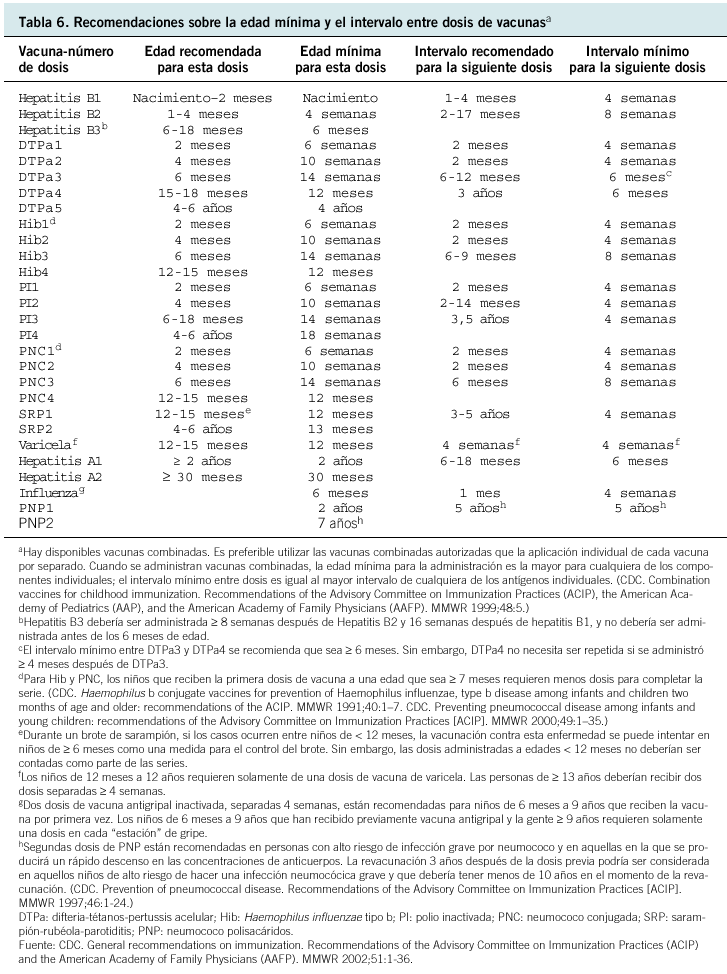 Tabla 6. Recomendaciones sobre la edad mínima y el intervalo entre dosis de vacunas$^a$

| Vacuna-número de dosis | Edad recomendada para esta dosis | Edad mínima para esta dosis | Intervalo recomendado para la siguiente dosis | Intervalo mínimo para la siguiente dosis |
|---|---|---|---|---|
| Hepatitis B1 | Nacimiento-2 meses | Nacimiento | 1-4 meses | 4 semanas |
| Hepatitis B2 | 1-4 meses | 4 semanas | 2-17 meses | 8 semanas |
| Hepatitis B3$^b$ | 6-18 meses | 6 meses | | |
| DTPa1 | 2 meses | 6 semanas | 2 meses | 4 semanas |
| DTPa2 | 4 meses | 10 semanas | 2 meses | 4 semanas |
| DTPa3 | 6 meses | 14 semanas | 6-12 meses | 6 meses$^c$ |
| DTPa4 | 15-18 meses | 12 meses | 3 años | 6 meses |
| DTPa5 | 4-6 años | 4 años | | |
| Hib1$^d$ | 2 meses | 6 semanas | 2 meses | 4 semanas |
| Hib2 | 4 meses | 10 semanas | 2 meses | 4 semanas |
| Hib3 | 6 meses | 14 semanas | 6-9 meses | 8 semanas |
| Hib4 | 12-15 meses | 12 meses | | |
| PI1 | 2 meses | 6 semanas | 2 meses | 4 semanas |
| PI2 | 4 meses | 10 semanas | 2-14 meses | 4 semanas |
| PI3 | 6-18 meses | 14 semanas | 3,5 años | 4 semanas |
| PI4 | 4-6 años | 18 semanas | | |
| PNC1$^d$ | 2 meses | 6 semanas | 2 meses | 4 semanas |
| PNC2 | 4 meses | 10 semanas | 2 meses | 4 semanas |
| PNC3 | 6 meses | 14 semanas | 6 meses | 8 semanas |
| PNC4 | 12-15 meses | 12 meses | | |
| SRP1 | 12-15 meses$^e$ | 12 meses | 3-5 años | 4 semanas |
| SRP2 | 4-6 años | 13 meses | | |
| Varicela$^f$ | 12-15 meses | 12 meses | 4 semanas$^f$ | 4 semanas$^f$ |
| Hepatitis A1 | ≥ 2 años | 2 años | 6-18 meses | 6 meses |
| Hepatitis A2 | ≥ 30 meses | 30 meses | | |
| Influenza$^g$ | | 6 meses | 1 mes | 4 semanas |
| PNP1 | | 2 años | 5 años$^h$ | 5 años$^h$ |
| PNP2 | | 7 años$^h$ | | |

$^a$Hay disponibles vacunas combinadas. Es preferible utilizar las vacunas combinadas autorizadas que la aplicación individual de cada vacuna por separado. Cuando se administran vacunas combinadas, la edad mínima para la administración es la mayor para cualquiera de los componentes individuales; el intervalo mínimo entre dosis es igual al mayor intervalo de cualquiera de los antígenos individuales. (CDC. Combination vaccines for childhood immunization. Recommendations of the Advisory Committee on Immunization Practices (ACIP), the American Academy of Pediatrics (AAP), and the American Academy of Family Physicians (AAFP). MMWR 1999;48:5.)
$^b$Hepatitis B3 debería ser administrada ≥ 8 semanas después de Hepatitis B2 y 16 semanas después de hepatitis B1, y no debería ser administrada antes de los 6 meses de edad.
$^c$El intervalo mínimo entre DTPa3 y DTPa4 se recomienda que sea ≥ 6 meses. Sin embargo, DTPa4 no necesita ser repetida si se administró ≥ 4 meses después de DTPa3.
$^d$Para Hib y PNC, los niños que reciben la primera dosis de vacuna a una edad que sea ≥ 7 meses requieren menos dosis para completar la serie. (CDC. Haemophilus b conjugate vaccines for prevention of Haemophilus influenzae, type b disease among infants and children two months of age and older: recommendations of the ACIP. MMWR 1991;40:1–7. CDC. Preventing pneumococcal disease among infants and young children: recommendations of the Advisory Committee on Immunization Practices [ACIP]. MMWR 2000;49:1–35.)
$^e$Durante un brote de sarampión, si los casos ocurren entre niños de < 12 meses, la vacunación contra esta enfermedad se puede intentar en niños de ≥ 6 meses como una medida para el control del brote. Sin embargo, las dosis administradas a edades < 12 meses no deberían ser contadas como parte de las series.
$^f$Los niños de 12 meses a 12 años requieren solamente de una dosis de vacuna de varicela. Las personas de ≥ 13 años deberían recibir dos dosis separadas ≥ 4 semanas.
$^g$Dos dosis de vacuna antigripal inactivada, separadas 4 semanas, están recomendadas para niños de 6 meses a 9 años que reciben la vacuna por primera vez. Los niños de 6 meses a 9 años que han recibido previamente vacuna antigripal y la gente ≥ 9 años requieren solamente una dosis en cada "estación" de gripe.
$^h$Segundas dosis de PNP están recomendadas en personas con alto riesgo de infección grave por neumococo y en aquellas en la que se producirá un rápido descenso en las concentraciones de anticuerpos. La revacunación 3 años después de la dosis previa podría ser considerada en aquellos niños de alto riesgo de hacer una infección neumocócica grave y que debería tener menos de 10 años en el momento de la revacunación. (CDC. Prevention of pneumococcal disease. Recommendations of the Advisory Committee on Immunization Practices [ACIP]. MMWR 1997;46:1-24.)
DTPa: difteria-tétanos-pertussis acelular; Hib: Haemophilus influenzae tipo b; PI: polio inactivada; PNC: neumococo conjugada; SRP: sarampión-rubéola-parotiditis; PNP: neumococo polisacáridos.
Fuente: CDC. General recommendations on immunization. Recommendations of the Advisory Committee on Immunization Practices (ACIP) and the American Academy of Family Physicians (AAFP). MMWR 2002;51:1-36.